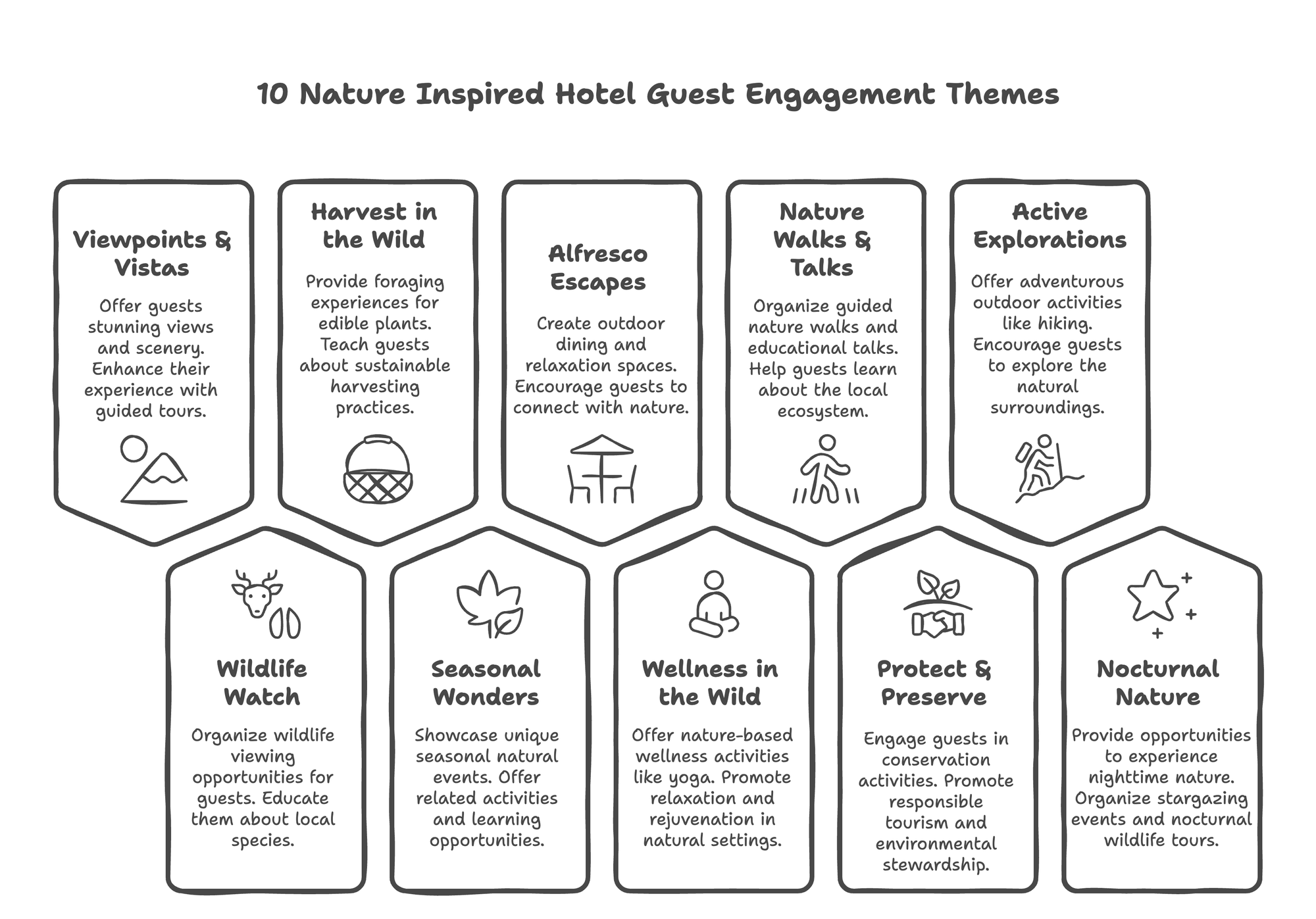 10 Nature Inspired Hotel Guest Engagement Themes

Viewpoints & Vistas

Offer guests stunning views and scenery. Enhance their experience with guided tours.

Harvest in the Wild

Provide foraging experiences for edible plants. Teach guests about sustainable harvesting practices.

Alfresco Escapes

Create outdoor dining and relaxation spaces. Encourage guests to connect with nature.

Nature Walks & Talks

Organize guided nature walks and educational talks. Help guests learn about the local ecosystem.

Active Explorations

Offer adventurous outdoor activities like hiking. Encourage guests to explore the natural surroundings.

Wildlife Watch

Organize wildlife viewing opportunities for guests. Educate them about local species.

Seasonal Wonders

Showcase unique seasonal natural events. Offer related activities and learning opportunities.

Wellness in the Wild

Offer nature-based wellness activities like yoga. Promote relaxation and rejuvenation in natural settings.

Protect & Preserve

Engage guests in conservation activities. Promote responsible tourism and environmental stewardship.

Nocturnal Nature

Provide opportunities to experience nighttime nature. Organize stargazing events and nocturnal wildlife tours.